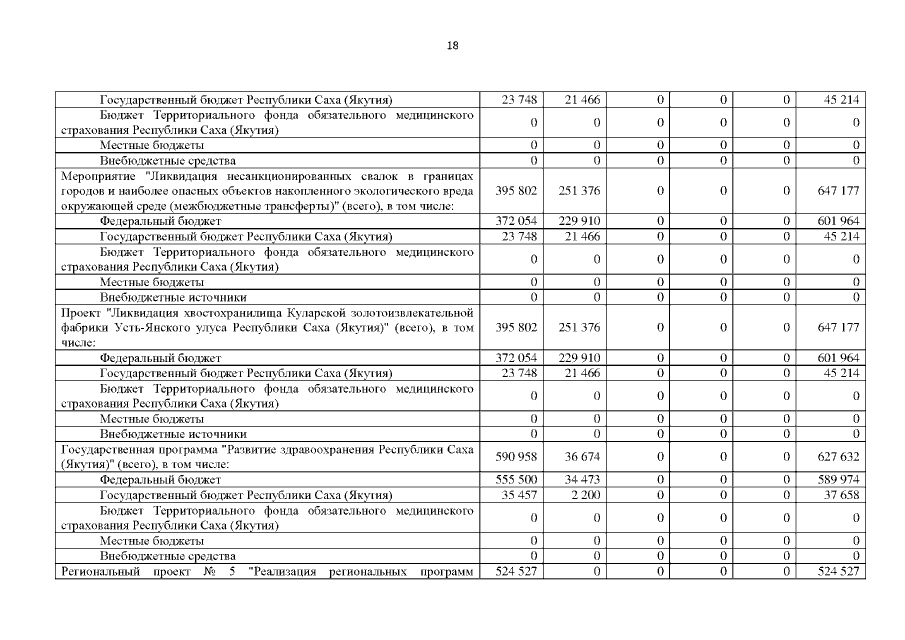 18

| | | | | | | |
|---|---|---|---|---|---|---|
| Государственный бюджет Республики Саха (Якутия) | 23 748 | 21 466 | 0 | 0 | 0 | 45 214 |
| Бюджет Территориального фонда обязательного медицинского страхования Республики Саха (Якутия) | 0 | 0 | 0 | 0 | 0 | 0 |
| Местные бюджеты | 0 | 0 | 0 | 0 | 0 | 0 |
| Внебюджетные средства | 0 | 0 | 0 | 0 | 0 | 0 |
| Мероприятие "Ликвидация несанкционированных свалок в границах городов и наиболее опасных объектов накопленного экологического вреда окружающей среде (межбюджетные трансферты)" (всего), в том числе: | 395 802 | 251 376 | 0 | 0 | 0 | 647 177 |
| Федеральный бюджет | 372 054 | 229 910 | 0 | 0 | 0 | 601 964 |
| Государственный бюджет Республики Саха (Якутия) | 23 748 | 21 466 | 0 | 0 | 0 | 45 214 |
| Бюджет Территориального фонда обязательного медицинского страхования Республики Саха (Якутия) | 0 | 0 | 0 | 0 | 0 | 0 |
| Местные бюджеты | 0 | 0 | 0 | 0 | 0 | 0 |
| Внебюджетные источники | 0 | 0 | 0 | 0 | 0 | 0 |
| Проект "Ликвидация хвостохранилища Куларской золотоизвлекательной фабрики Усть-Янского улуса Республики Саха (Якутия)" (всего), в том числе: | 395 802 | 251 376 | 0 | 0 | 0 | 647 177 |
| Федеральный бюджет | 372 054 | 229 910 | 0 | 0 | 0 | 601 964 |
| Государственный бюджет Республики Саха (Якутия) | 23 748 | 21 466 | 0 | 0 | 0 | 45 214 |
| Бюджет Территориального фонда обязательного медицинского страхования Республики Саха (Якутия) | 0 | 0 | 0 | 0 | 0 | 0 |
| Местные бюджеты | 0 | 0 | 0 | 0 | 0 | 0 |
| Внебюджетные источники | 0 | 0 | 0 | 0 | 0 | 0 |
| Государственная программа "Развитие здравоохранения Республики Саха (Якутия)" (всего), в том числе: | 590 958 | 36 674 | 0 | 0 | 0 | 627 632 |
| Федеральный бюджет | 555 500 | 34 473 | 0 | 0 | 0 | 589 974 |
| Государственный бюджет Республики Саха (Якутия) | 35 457 | 2 200 | 0 | 0 | 0 | 37 658 |
| Бюджет Территориального фонда обязательного медицинского страхования Республики Саха (Якутия) | 0 | 0 | 0 | 0 | 0 | 0 |
| Местные бюджеты | 0 | 0 | 0 | 0 | 0 | 0 |
| Внебюджетные средства | 0 | 0 | 0 | 0 | 0 | 0 |
| Региональный проект № 5 "Реализация региональных программ | 524 527 | 0 | 0 | 0 | 0 | 524 527 |